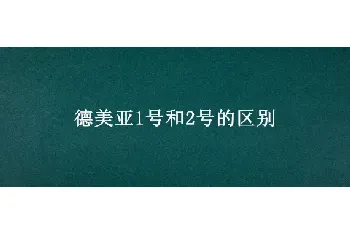 德美亚1号和2号的区别